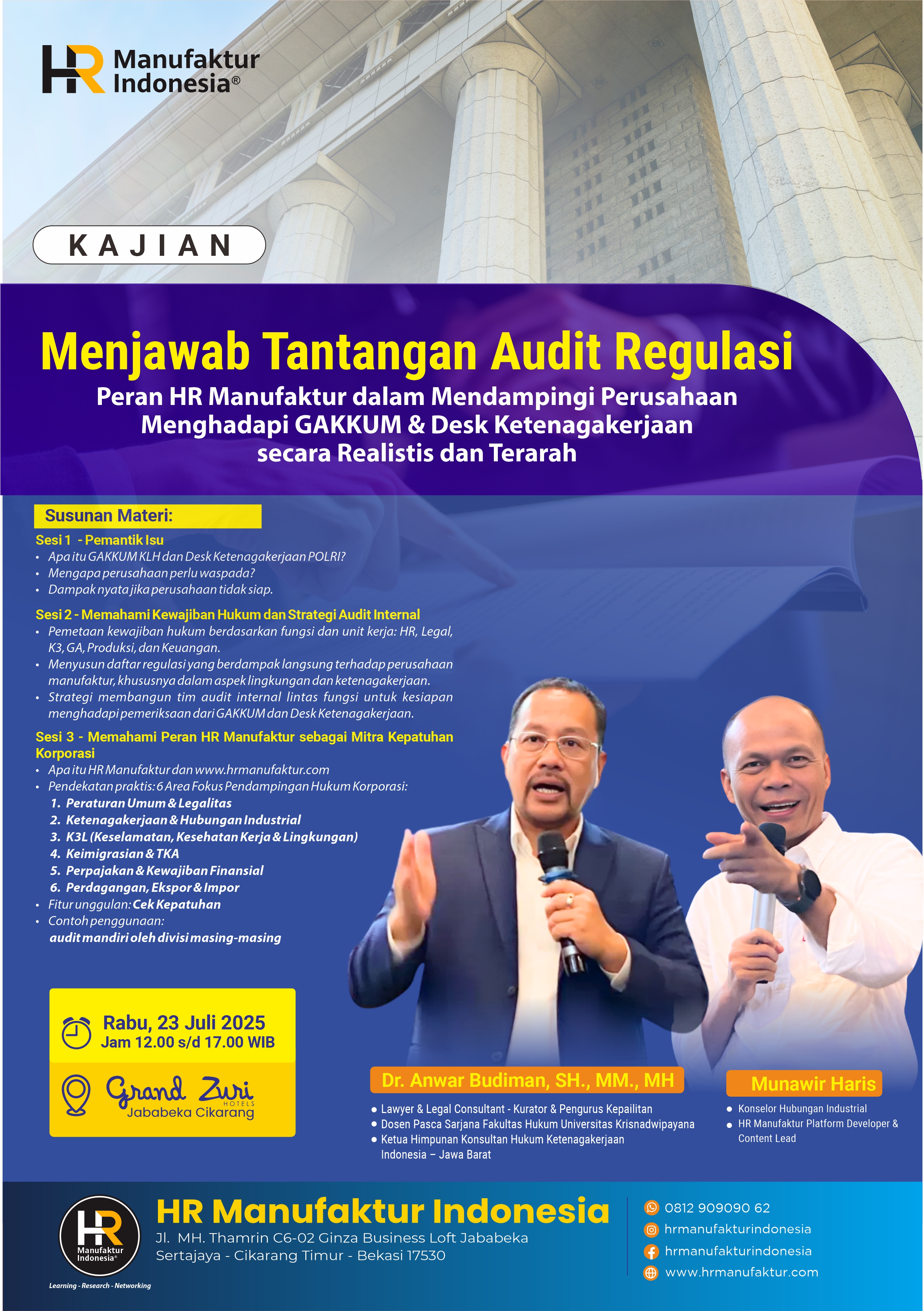 HR Manufaktur Indonesia®

KAJIAN

Menjawab Tantangan Audit Regulasi

Peran HR Manufaktur dalam Mendampingi Perusahaan Menghadapi GAKKUM & Desk Ketenagakerjaan secara Realistis dan Terarah

Susunan Materi:

Sesi 1 - Pemantik Isu
• Apa itu GAKKUM KLH dan Desk Ketenagakerjaan POLRI?
• Mengapa perusahaan perlu waspada?
• Dampak nyata jika perusahaan tidak siap.

Sesi 2 - Memahami Kewajiban Hukum dan Strategi Audit Internal
• Pemetaan kewajiban hukum berdasarkan fungsi dan unit kerja: HR, Legal, K3, GA, Produksi, dan Keuangan.
• Menyusun daftar regulasi yang berdampak langsung terhadap perusahaan manufaktur, khususnya dalam aspek lingkungan dan ketenagakerjaan.
• Strategi membangun tim audit internal lintas fungsi untuk kesiapan menghadapi pemeriksaan dari GAKKUM dan Desk Ketenagakerjaan.

Sesi 3 - Memahami Peran HR Manufaktur sebagai Mitra Kepatuhan Korporasi
• Apa itu HR Manufaktur dan www.hrmanufaktur.com
• Pendekatan praktis: 6 Area Fokus Pendampingan Hukum Korporasi:
1. Peraturan Umum & Legalitas
2. Ketenagakerjaan & Hubungan Industrial
3. K3L (Keselamatan, Kesehatan Kerja & Lingkungan)
4. Keimigrasian & TKA
5. Perpajakan & Kewajiban Finansial
6. Perdagangan, Ekspor & Impor
• Fitur unggulan: Cek Kepatuhan
• Contoh penggunaan: audit mandiri oleh divisi masing-masing

Rabu, 23 Juli 2025
Jam 12.00 s/d 17.00 WIB

Grand Zuri HOTELS
Jababeka Cikarang

Dr. Anwar Budiman, SH., MM., MH
• Lawyer & Legal Consultant - Kurator & Pengurus Kepailitan
• Dosen Pasca Sarjana Fakultas Hukum Universitas Krisnadwipayana
• Ketua Himpunan Konsultan Hukum Ketenagakerjaan Indonesia – Jawa Barat

Munawir Haris
• Konselor Hubungan Industrial
• HR Manufaktur Platform Developer & Content Lead

HR Manufaktur Indonesia®
Learning - Research - Networking

HR Manufaktur Indonesia
Jl. MH. Thamrin C6-02 Ginza Business Loft Jababeka
Sertajaya - Cikarang Timur - Bekasi 17530

0812 909090 62
hrmanufakturindonesia
hrmanufakturindonesia
www.hrmanufaktur.com